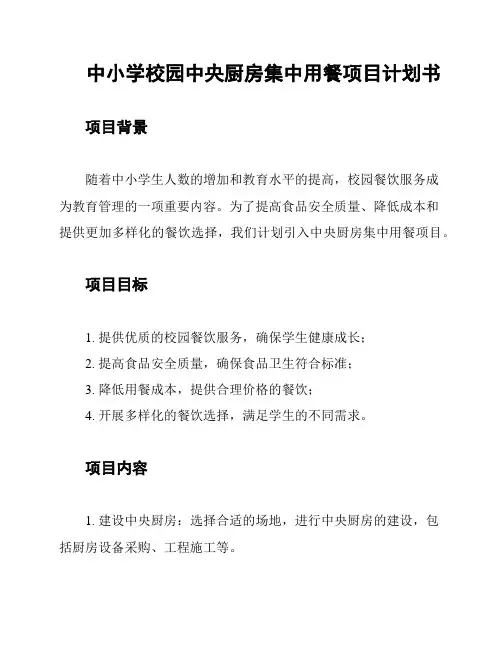 中小学校园中央厨房集中用餐项目计划书

项目背景

随着中小学生人数的增加和教育水平的提高，校园餐饮服务成为教育管理的一项重要内容。为了提高食品安全质量、降低成本和提供更加多样化的餐饮选择，我们计划引入中央厨房集中用餐项目。

项目目标

1. 提供优质的校园餐饮服务，确保学生健康成长；

2. 提高食品安全质量，确保食品卫生符合标准；

3. 降低用餐成本，提供合理价格的餐饮；

4. 开展多样化的餐饮选择，满足学生的不同需求。

项目内容

1. 建设中央厨房：选择合适的场地，进行中央厨房的建设，包括厨房设备采购、工程施工等。